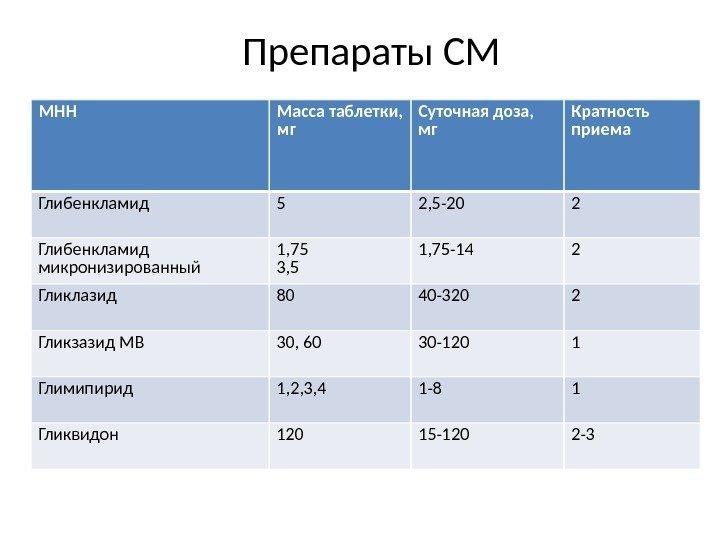 Препараты СМ

| МНН | Масса таблетки, мг | Суточная доза, мг | Кратность приема |
|---|---|---|---|
| Глибенкламид | 5 | 2,5-20 | 2 |
| Глибенкламид микронизированный | 1,75 3,5 | 1,75-14 | 2 |
| Гликлазид | 80 | 40-320 | 2 |
| Гликзазид МВ | 30, 60 | 30-120 | 1 |
| Глимипирид | 1,2,3,4 | 1-8 | 1 |
| Гликвидон | 120 | 15-120 | 2-3 |